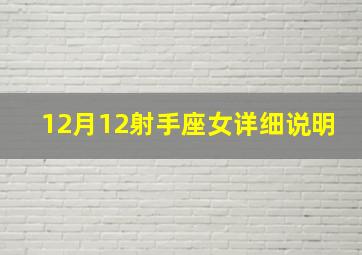 12月12射手座女详细说明